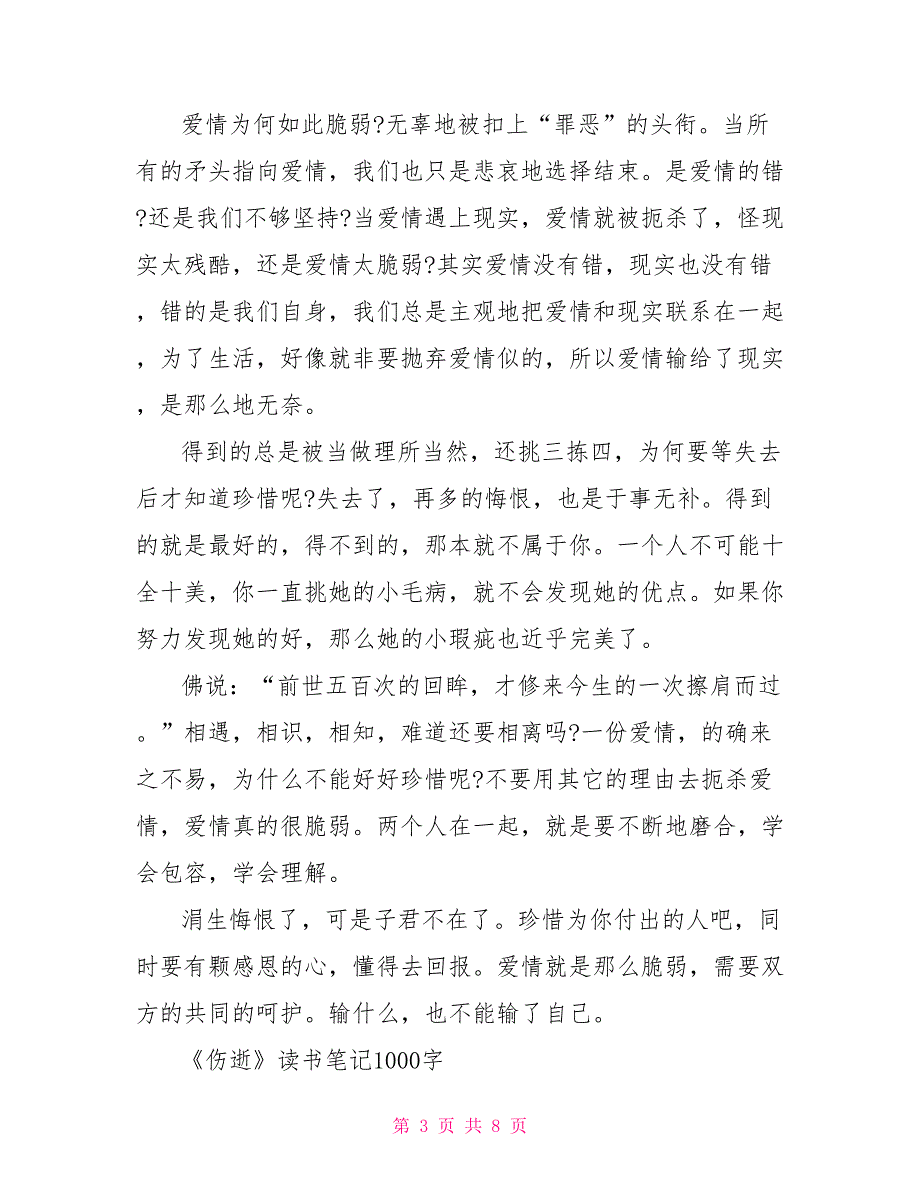 爱情为何如此脆弱?无辜地被扣上“罪恶”的头衔。当所有的矛头指向爱情，我们也只是悲哀地选择结束。是爱情的错?还是我们不够坚持?当爱情遇上现实，爱情就被扼杀了，怪现实太残酷，还是爱情太脆弱?其实爱情没有错，现实也没有错，错的是我们自身，我们总是主观地把爱情和现实联系在一起，为了生活，好像就非要抛弃爱情似的，所以爱情输给了现实，是那么地无奈。

得到的总是被当做理所当然，还挑三拣四，为何要等失去后才知道珍惜呢?失去了，再多的悔恨，也是于事无补。得到的就是最好的，得不到的，那本就不属于你。一个人不可能十全十美，你一直挑她的小毛病，就不会发现她的优点。如果你努力发现她的好，那么她的小瑕疵也近乎完美了。

佛说：“前世五百次的回眸，才修来今生的一次擦肩而过。”相遇，相识，相知，难道还要相离吗?一份爱情，的确来之不易，为什么不能好好珍惜呢?不要用其它的理由去扼杀爱情，爱情真的很脆弱。两个人在一起，就是要不断地磨合，学会包容，学会理解。

涓生悔恨了，可是子君不在了。珍惜为你付出的人吧，同时要有颗感恩的心，懂得去回报。爱情就是那么脆弱，需要双方的共同的呵护。输什么，也不能输了自己。

《伤逝》读书笔记1000字

第 3 页 共 8 页